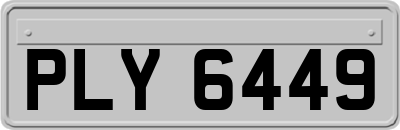 PLY 6449